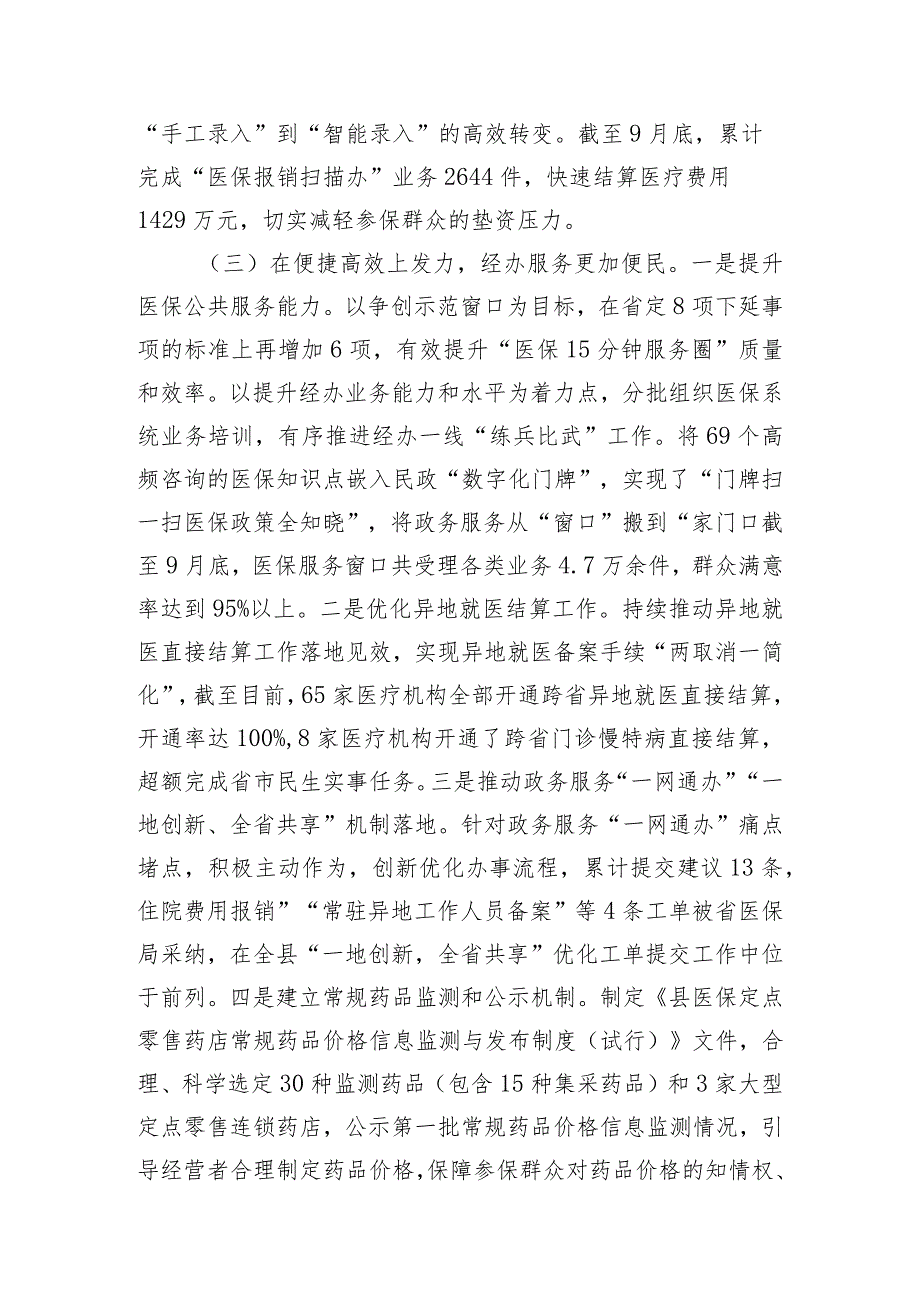 “手工录入”到“智能录入”的高效转变。截至9月底，累计完成“医保报销扫描办”业务2644件，快速结算医疗费用1429万元，切实减轻参保群众的垫资压力。

（三）在便捷高效上发力，经办服务更加便民。一是提升医保公共服务能力。以争创示范窗口为目标，在省定8项下延事项的标准上再增加6项，有效提升“医保15分钟服务圈”质量和效率。以提升经办业务能力和水平为着力点，分批组织医保系统业务培训，有序推进经办一线“练兵比武”工作。将69个高频咨询的医保知识点嵌入民政“数字化门牌”，实现了“门牌扫一扫医保政策全知晓”，将政务服务从“窗口”搬到“家门口截至9月底，医保服务窗口共受理各类业务4.7万余件，群众满意率达到95%以上。二是优化异地就医结算工作。持续推动异地就医直接结算工作落地见效，实现异地就医备案手续“两取消一简化”，截至目前，65家医疗机构全部开通跨省异地就医直接结算，开通率达100%，8家医疗机构开通了跨省门诊慢特病直接结算，超额完成省市民生实事任务。三是推动政务服务“一网通办”“一地创新、全省共享”机制落地。针对政务服务“一网通办”痛点堵点，积极主动作为，创新优化办事流程，累计提交建议13条，住院费用报销”“常驻异地工作人员备案”等4条工单被省医保局采纳，在全县“一地创新，全省共享”优化工单提交工作中位于前列。四是建立常规药品监测和公示机制。制定《县医保定点零售药店常规药品价格信息监测与发布制度（试行）》文件，合理、科学选定30种监测药品（包含15种集采药品）和3家大型定点零售连锁药店，公示第一批常规药品价格信息监测情况，引导经营者合理制定药品价格，保障参保群众对药品价格的知情权、